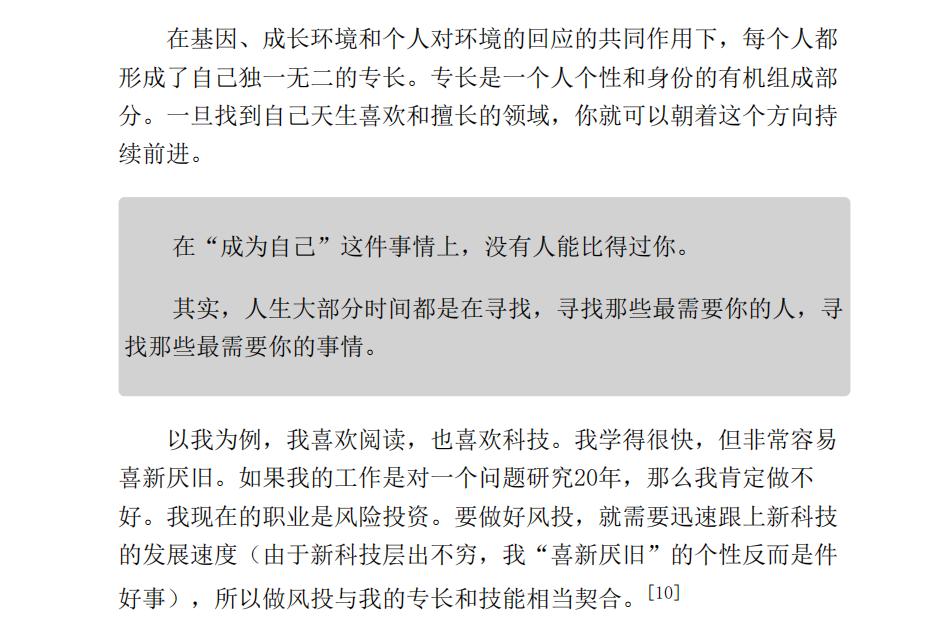 在基因、成长环境和个人对环境的回应的共同作用下，每个人都形成了自己独一无二的专长。专长是一个人个性和身份的有机组成部分。一旦找到自己天生喜欢和擅长的领域，你就可以朝着这个方向持续前进。

在“成为自己”这件事情上，没有人能比得过你。

其实，人生大部分时间都是在寻找，寻找那些最需要你的人，寻找那些最需要你的事情。

以我为例，我喜欢阅读，也喜欢科技。我学得很快，但非常容易喜新厌旧。如果我的工作是对一个问题研究20年，那么我肯定做不好。我现在的职业是风险投资。要做好风投，就需要迅速跟上新科技的发展速度（由于新科技层出不穷，我“喜新厌旧”的个性反而是件好事），所以做风投与我的专长和技能相当契合。[10]